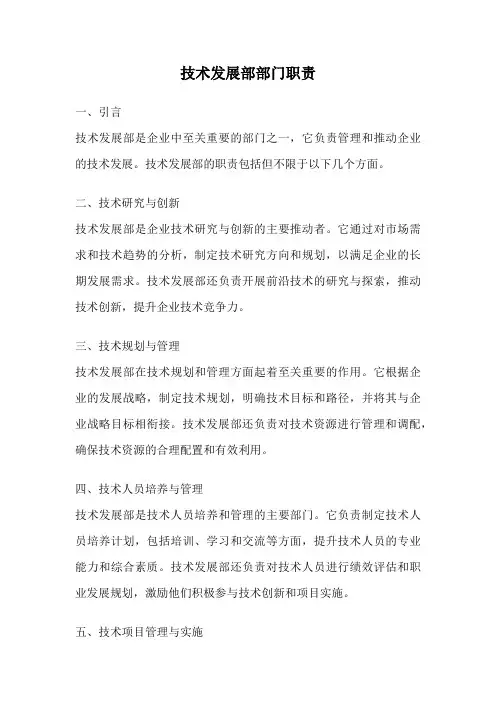 技术发展部部门职责

一、引言

技术发展部是企业中至关重要的部门之一，它负责管理和推动企业的技术发展。技术发展部的职责包括但不限于以下几个方面。

二、技术研究与创新

技术发展部是企业技术研究与创新的主要推动者。它通过对市场需求和技术趋势的分析，制定技术研究方向和规划，以满足企业的长期发展需求。技术发展部还负责开展前沿技术的研究与探索，推动技术创新，提升企业技术竞争力。

三、技术规划与管理

技术发展部在技术规划和管理方面起着至关重要的作用。它根据企业的发展战略，制定技术规划，明确技术目标和路径，并将其与企业战略目标相衔接。技术发展部还负责对技术资源进行管理和调配，确保技术资源的合理配置和有效利用。

四、技术人员培养与管理

技术发展部是技术人员培养和管理的主要部门。它负责制定技术人员培养计划，包括培训、学习和交流等方面，提升技术人员的专业能力和综合素质。技术发展部还负责对技术人员进行绩效评估和职业发展规划，激励他们积极参与技术创新和项目实施。

五、技术项目管理与实施